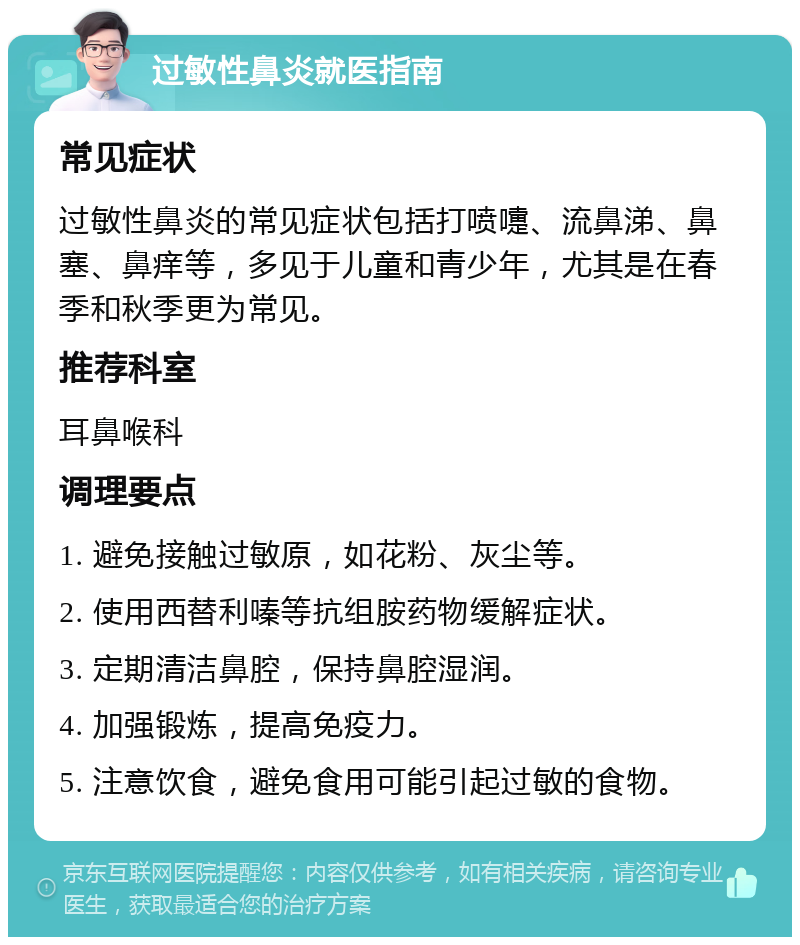 过敏性鼻炎就医指南

常见症状

过敏性鼻炎的常见症状包括打喷嚏、流鼻涕、鼻塞、鼻痒等，多见于儿童和青少年，尤其是在春季和秋季更为常见。

推荐科室

耳鼻喉科

调理要点

1. 避免接触过敏原，如花粉、灰尘等。

2. 使用西替利嗪等抗组胺药物缓解症状。

3. 定期清洁鼻腔，保持鼻腔湿润。

4. 加强锻炼，提高免疫力。

5. 注意饮食，避免食用可能引起过敏的食物。

京东互联网医院提醒您：内容仅供参考，如有相关疾病，请咨询专业医生，获取最适合您的治疗方案